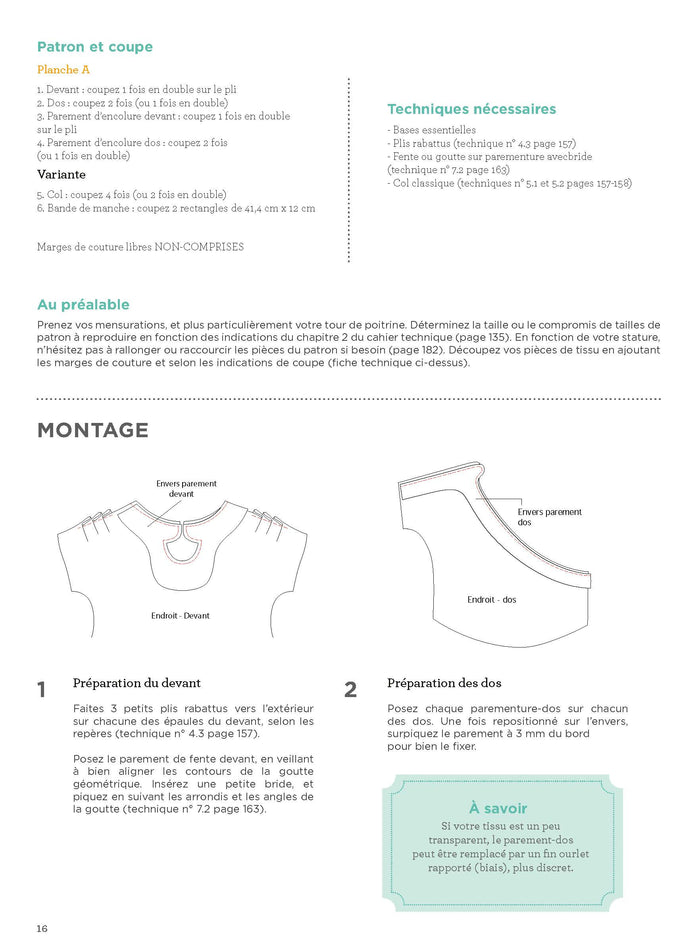 Patron et coupe

Planche A

1. Devant : coupez 1 fois en double sur le pli
2. Dos : coupez 2 fois (ou 1 fois en double)
3. Parement d'encolure devant : coupez 1 fois en double sur le pli
4. Parement d'encolure dos : coupez 2 fois (ou 1 fois en double)

Variante

5. Col : coupez 4 fois (ou 2 fois en double)
6. Bande de manche : coupez 2 rectangles de 41,4 cm x 12 cm

Marges de couture libres NON-COMPRISES

Techniques nécessaires

- Bases essentielles
- Plis rabattus (technique n° 4.3 page 157)
- Fente ou goutte sur parementure avecbride (technique n° 7.2 page 163)
- Col classique (techniques n° 5.1 et 5.2 pages 157-158)

Au préalable

Prenez vos mensurations, et plus particulièrement votre tour de poitrine. Déterminez la taille ou le compromis de tailles de patron à reproduire en fonction des indications du chapitre 2 du cahier technique (page 135). En fonction de votre stature, n'hésitez pas à rallonger ou raccourcir les pièces du patron si besoin (page 182). Découpez vos pièces de tissu en ajoutant les marges de couture et selon les indications de coupe (fiche technique ci-dessus).

MONTAGE

Envers parement devant

Endroit - Devant

Envers parement dos

Endroit - dos

1 Préparation du devant

Faites 3 petits plis rabattus vers l'extérieur sur chacune des épaules du devant, selon les repères (technique n° 4.3 page 157).

Posez le parement de fente devant, en veillant à bien aligner les contours de la goutte géométrique. Insérez une petite bride, et piquez en suivant les arrondis et les angles de la goutte (technique n° 7.2 page 163).

2 Préparation des dos

Posez chaque parementure-dos sur chacun des dos. Une fois repositionné sur l'envers, surpiquez le parement à 3 mm du bord pour bien le fixer.

À savoir

Si votre tissu est un peu transparent, le parement-dos peut être remplacé par un fin ourlet rapporté (biais), plus discret.

16